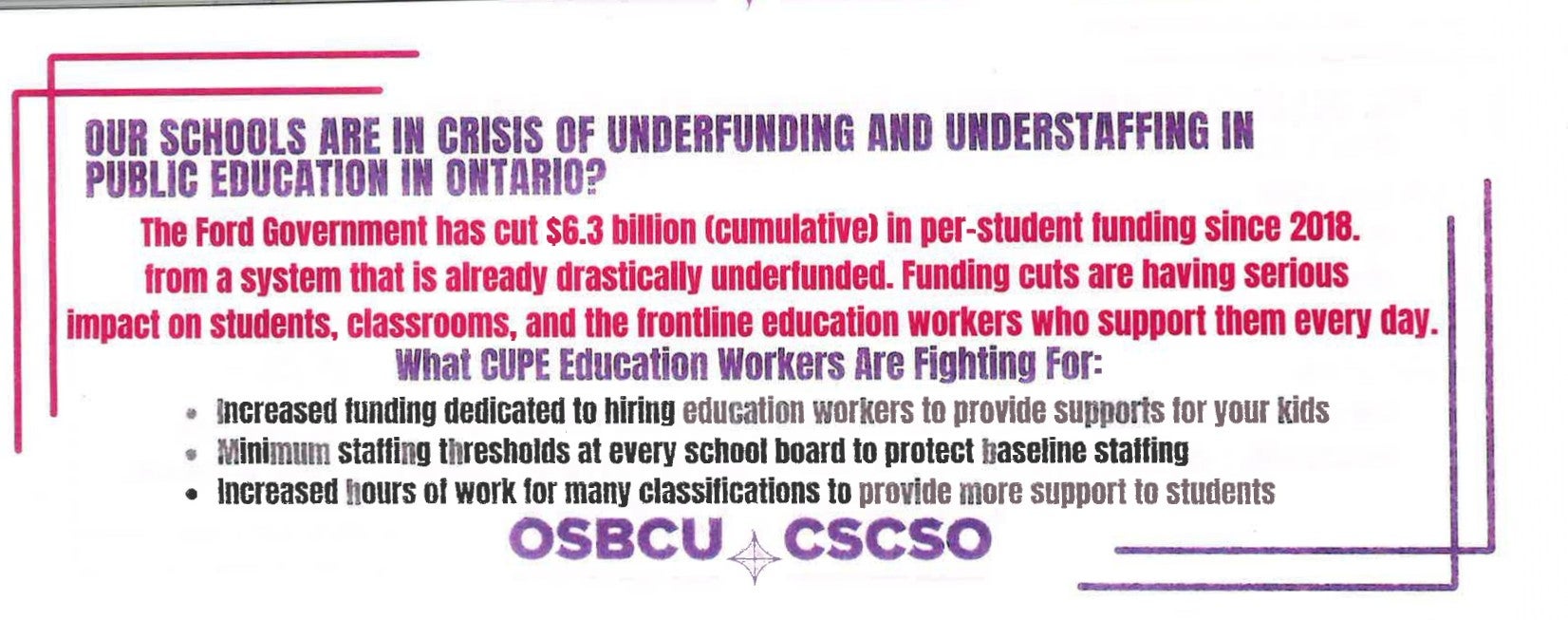 OUR SCHOOLS ARE IN CRISIS OF UNDERFUNDING AND UNDERSTAFFING IN PUBLIC EDUCATION IN ONTARIO?

The Ford Government has cut $6.3 billion (cumulative) in per-student funding since 2018. from a system that is already drastically underfunded. Funding cuts are having serious impact on students, classrooms, and the frontline education workers who support them every day.

What CUPE Education Workers Are Fighting For:

• Increased funding dedicated to hiring education workers to provide supports for your kids
• Minimum staffing thresholds at every school board to protect baseline staffing
• Increased hours of work for many classifications to provide more support to students

OSBCU CSCSO